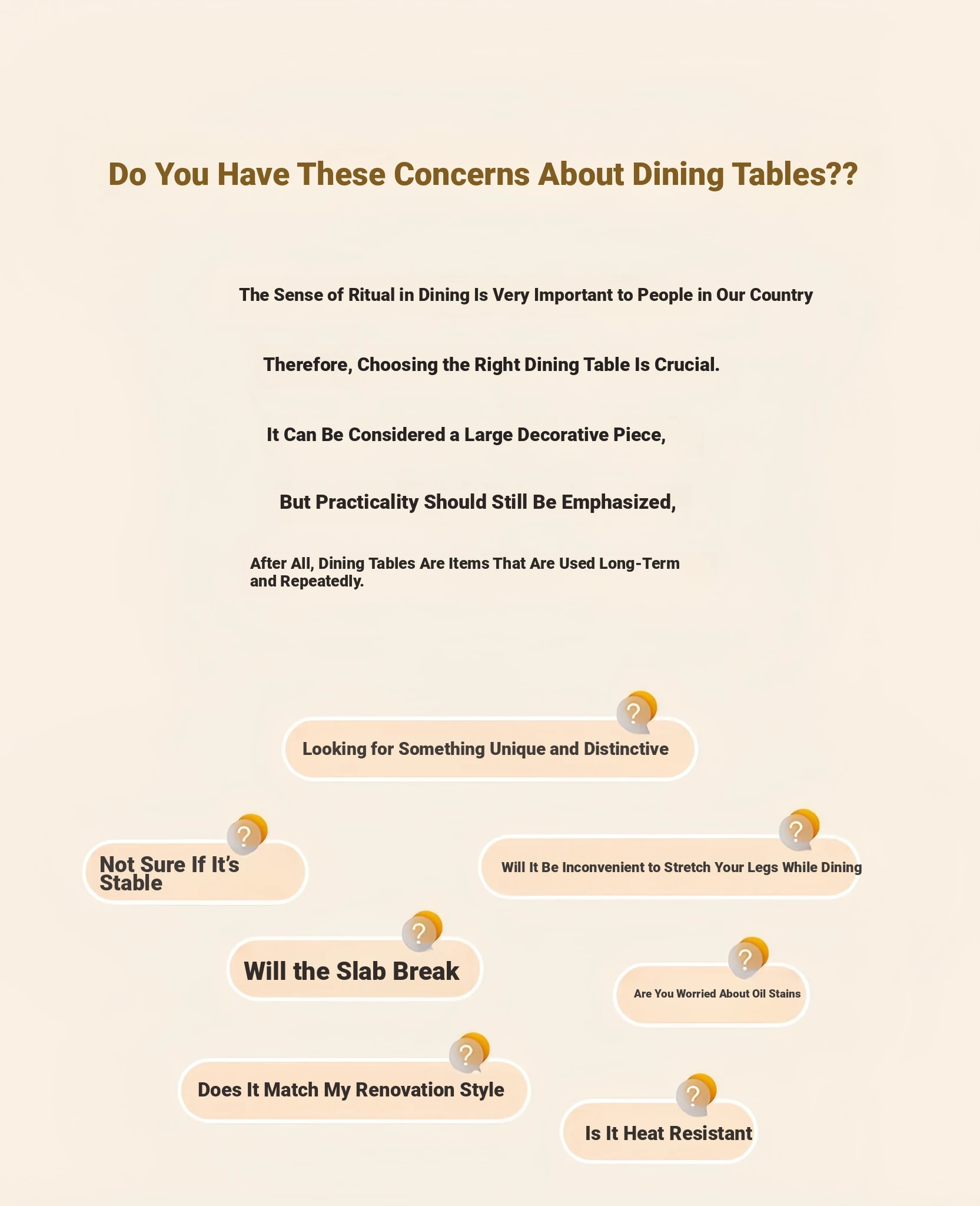 Do You Have These Concerns About Dining Tables??

The Sense of Ritual in Dining Is Very Important to People in Our Country

Therefore, Choosing the Right Dining Table Is Crucial.

It Can Be Considered a Large Decorative Piece,

But Practicality Should Still Be Emphasized,

After All, Dining Tables Are Items That Are Used Long-Term and Repeatedly.

?
Looking for Something Unique and Distinctive

?
Not Sure If It's Stable

?
Will It Be Inconvenient to Stretch Your Legs While Dining

?
Will the Slab Break

?
Are You Worried About Oil Stains

?
Does It Match My Renovation Style

?
Is It Heat Resistant